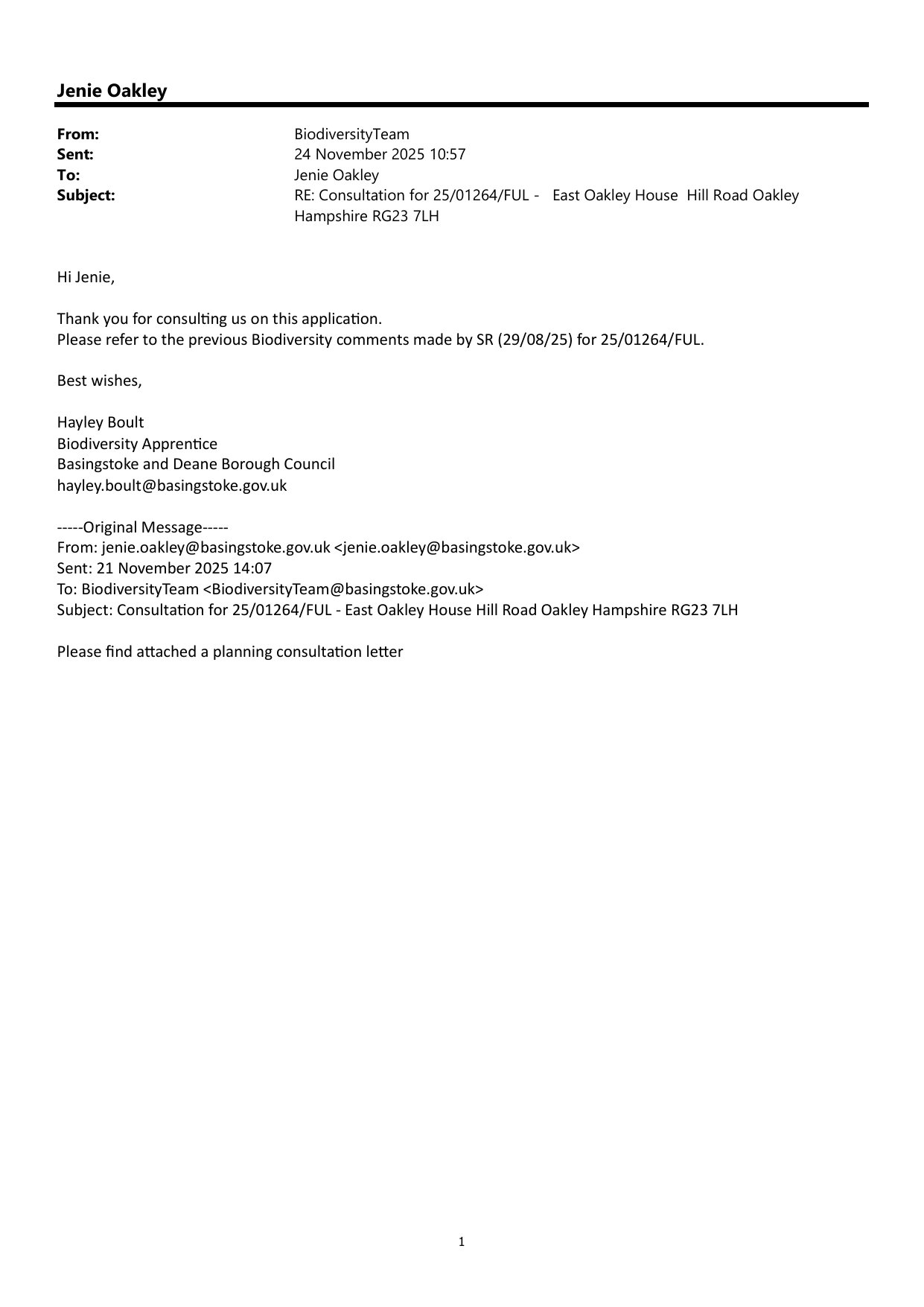 Jenie Oakley

From: BiodiversityTeam
Sent: 24 November 2025 10:57
To: Jenie Oakley
Subject: RE: Consultation for 25/01264/FUL - East Oakley House Hill Road Oakley Hampshire RG23 7LH

Hi Jenie,

Thank you for consulting us on this application.
Please refer to the previous Biodiversity comments made by SR (29/08/25) for 25/01264/FUL.

Best wishes,

Hayley Boult
Biodiversity Apprentice
Basingstoke and Deane Borough Council
hayley.boult@basingstoke.gov.uk

-----Original Message-----
From: jenie.oakley@basingstoke.gov.uk <jenie.oakley@basingstoke.gov.uk>
Sent: 21 November 2025 14:07
To: BiodiversityTeam <BiodiversityTeam@basingstoke.gov.uk>
Subject: Consultation for 25/01264/FUL - East Oakley House Hill Road Oakley Hampshire RG23 7LH

Please find attached a planning consultation letter

1